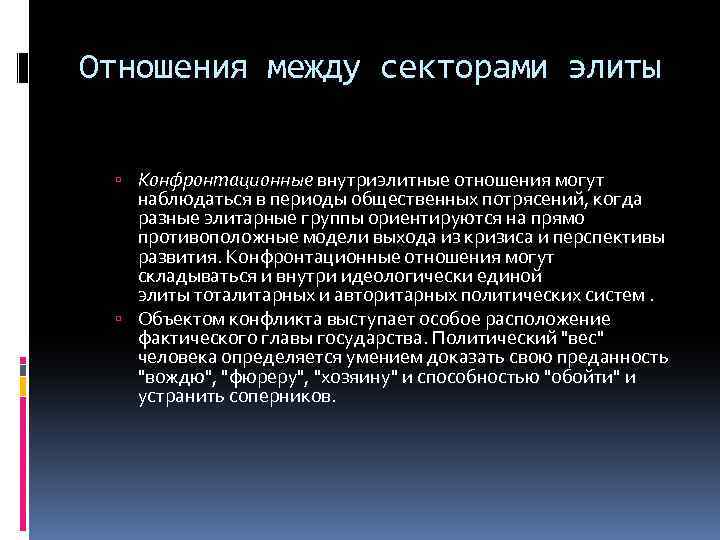 Отношения между секторами элиты

Конфронтационные внутриэлитные отношения могут наблюдаться в периоды общественных потрясений, когда разные элитарные группы ориентируются на прямо противоположные модели выхода из кризиса и перспективы развития. Конфронтационные отношения могут складываться и внутри идеологически единой элиты тоталитарных и авторитарных политических систем .

Объектом конфликта выступает особое расположение фактического главы государства. Политический "вес" человека определяется умением доказать свою преданность "вождю", "фюреру", "хозяину" и способностью "обойти" и устранить соперников.